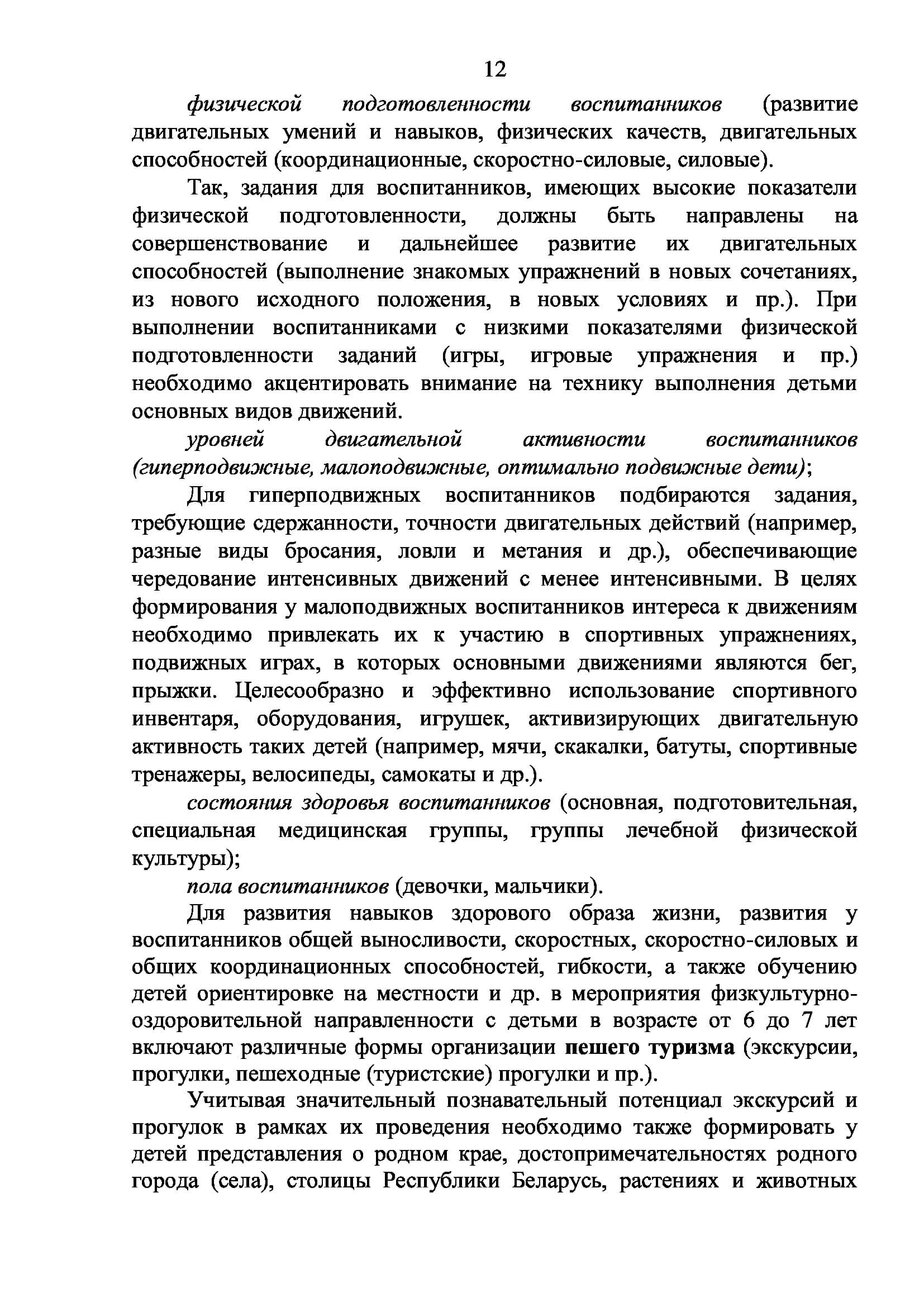 12

физической подготовленности воспитанников (развитие двигательных умений и навыков, физических качеств, двигательных способностей (координационные, скоростно-силовые, силовые).

Так, задания для воспитанников, имеющих высокие показатели физической подготовленности, должны быть направлены на совершенствование и дальнейшее развитие их двигательных способностей (выполнение знакомых упражнений в новых сочетаниях, из нового исходного положения, в новых условиях и пр.). При выполнении воспитанниками с низкими показателями физической подготовленности заданий (игры, игровые упражнения и пр.) необходимо акцентировать внимание на технику выполнения детьми основных видов движений.

уровней двигательной активности воспитанников (гиперподвижные, малоподвижные, оптимально подвижные дети);

Для гиперподвижных воспитанников подбираются задания, требующие сдержанности, точности двигательных действий (например, разные виды бросания, ловли и метания и др.), обеспечивающие чередование интенсивных движений с менее интенсивными. В целях формирования у малоподвижных воспитанников интереса к движениям необходимо привлекать их к участию в спортивных упражнениях, подвижных играх, в которых основными движениями являются бег, прыжки. Целесообразно и эффективно использование спортивного инвентаря, оборудования, игрушек, активизирующих двигательную активность таких детей (например, мячи, скакалки, батуты, спортивные тренажеры, велосипеды, самокаты и др.).

состояния здоровья воспитанников (основная, подготовительная, специальная медицинская группы, группы лечебной физической культуры);

пола воспитанников (девочки, мальчики).

Для развития навыков здорового образа жизни, развития у воспитанников общей выносливости, скоростных, скоростно-силовых и общих координационных способностей, гибкости, а также обучению детей ориентировке на местности и др. в мероприятия физкультурно-оздоровительной направленности с детьми в возрасте от 6 до 7 лет включают различные формы организации пешего туризма (экскурсии, прогулки, пешеходные (туристские) прогулки и пр.).

Учитывая значительный познавательный потенциал экскурсий и прогулок в рамках их проведения необходимо также формировать у детей представления о родном крае, достопримечательностях родного города (села), столицы Республики Беларусь, растениях и животных